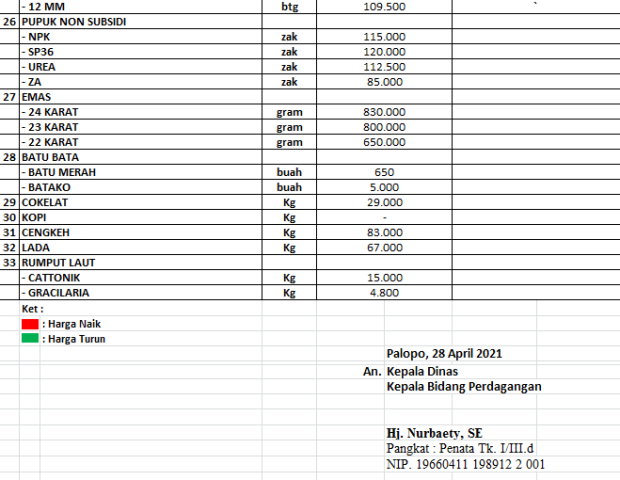 | | - 12 MM | btg | 109.500 | |
|---|---|---|---|---|
| 26 | PUPUK NON SUBSIDI | | | |
| | - NPK | zak | 115.000 | |
| | - SP36 | zak | 120.000 | |
| | - UREA | zak | 112.500 | |
| | - ZA | zak | 85.000 | |
| 27 | EMAS | | | |
| | - 24 KARAT | gram | 830.000 | |
| | - 23 KARAT | gram | 800.000 | |
| | - 22 KARAT | gram | 650.000 | |
| 28 | BATU BATA | | | |
| | - BATU MERAH | buah | 650 | |
| | - BATAKO | buah | 5.000 | |
| 29 | COKELAT | Kg | 29.000 | |
| 30 | KOPI | Kg | - | |
| 31 | CENGKEH | Kg | 83.000 | |
| 32 | LADA | Kg | 67.000 | |
| 33 | RUMPUT LAUT | | | |
| | - CATTONIK | Kg | 15.000 | |
| | - GRACILARIA | Kg | 4.800 | |

Ket :
: Harga Naik
: Harga Turun

Palopo, 28 April 2021
An. Kepala Dinas
Kepala Bidang Perdagangan

Hj. Nurbaety, SE
Pangkat : Penata Tk. I/III.d
NIP. 19660411 198912 2 001